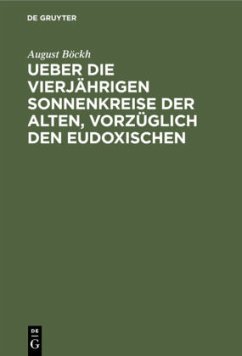 DE GRUYTER

August Böckh

UEBER DIE VIERJÄHRIGEN SONNENKREISE DER ALTEN, VORZÜGLICH DEN EUDOXISCHEN

DE
G